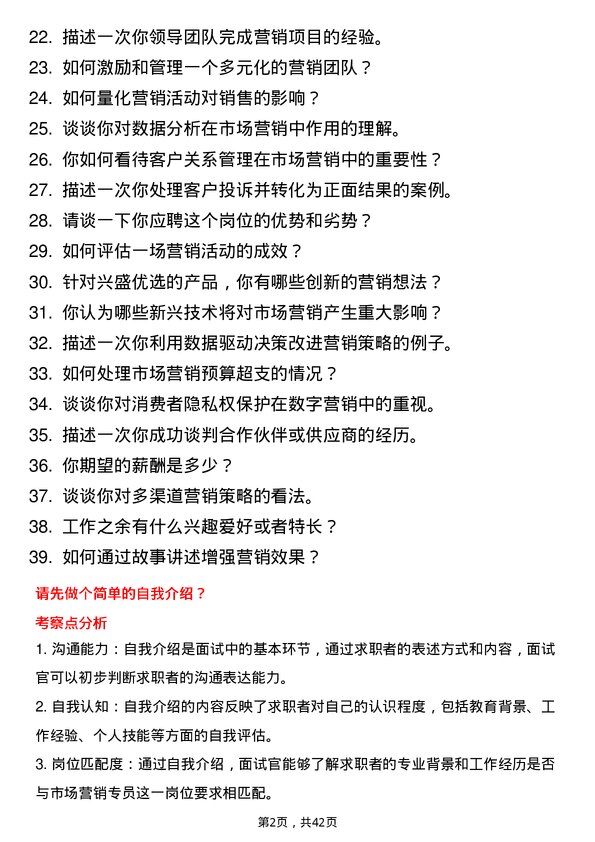 22. 描述一次你领导团队完成营销项目的经验。
23. 如何激励和管理一个多元化的营销团队？
24. 如何量化营销活动对销售的影响？
25. 谈谈你对数据分析在市场营销中作用的理解。
26. 你如何看待客户关系管理在市场营销中的重要性？
27. 描述一次你处理客户投诉并转化为正面结果的案例。
28. 请谈一下你应聘这个岗位的优势和劣势？
29. 如何评估一场营销活动的成效？
30. 针对兴盛优选的产品，你有哪些创新的营销想法？
31. 你认为哪些新兴技术将对市场营销产生重大影响？
32. 描述一次你利用数据驱动决策改进营销策略的例子。
33. 如何处理市场营销预算超支的情况？
34. 谈谈你对消费者隐私权保护在数字营销中的重视。
35. 描述一次你成功谈判合作伙伴或供应商的经历。
36. 你期望的薪酬是多少？
37. 谈谈你对多渠道营销策略的看法。
38. 工作之余有什么兴趣爱好或者特长？
39. 如何通过故事讲述增强营销效果？

请先做个简单的自我介绍？

考察点分析

1. 沟通能力：自我介绍是面试中的基本环节，通过求职者的表述方式和内容，面试官可以初步判断求职者的沟通表达能力。

2. 自我认知：自我介绍的内容反映了求职者对自己的认识程度，包括教育背景、工作经验、个人技能等方面的自我评估。

3. 岗位匹配度：通过自我介绍，面试官能够了解求职者的专业背景和工作经历是否与市场营销专员这一岗位要求相匹配。

第2页，共42页